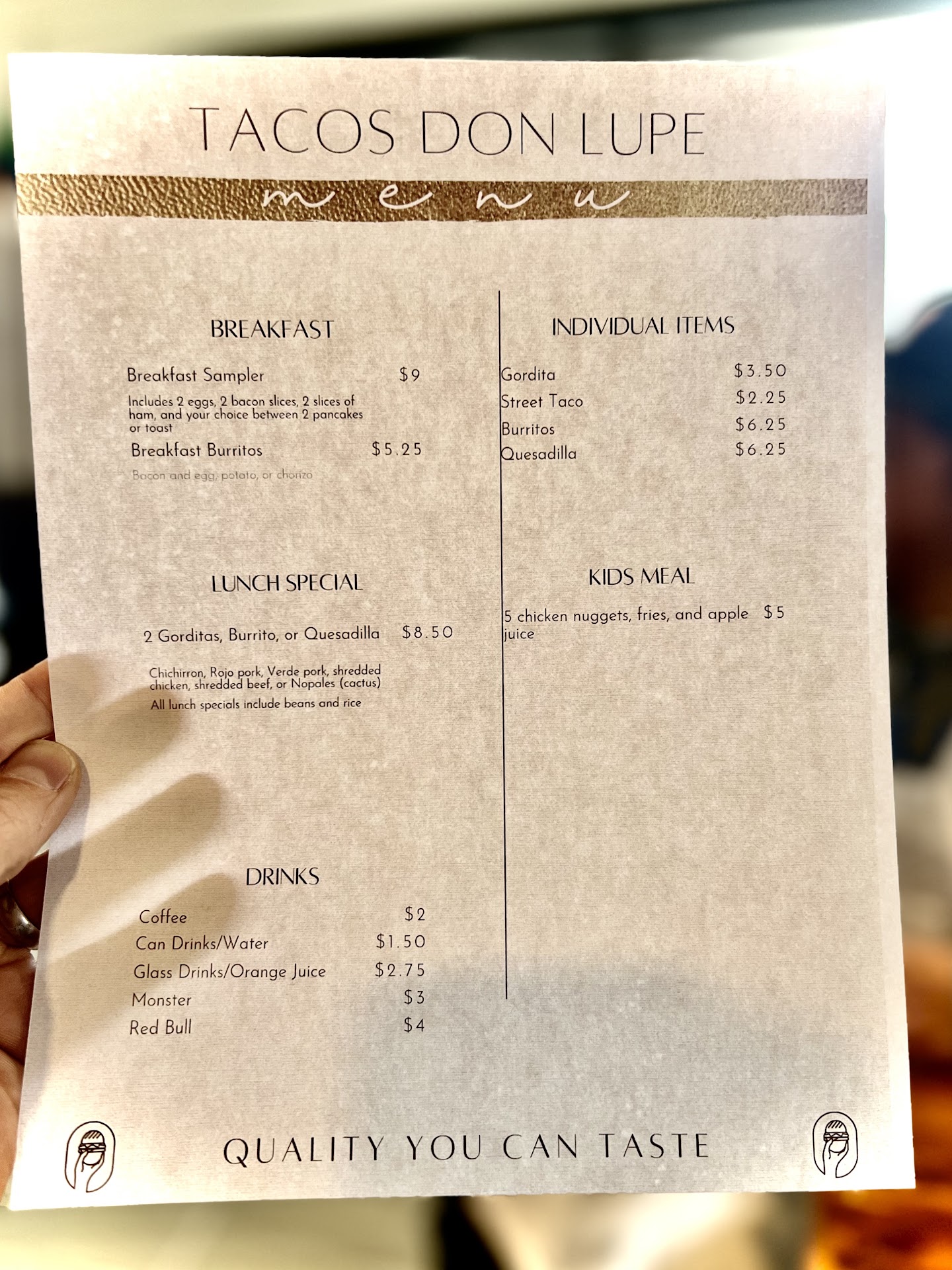 TACOS DON LUPE

menu

BREAKFAST

Breakfast Sampler $9

Includes 2 eggs, 2 bacon slices, 2 slices of ham, and your choice between 2 pancakes or toast

Breakfast Burritos $5.25

Bacon and egg, potato, or chorizo

LUNCH SPECIAL

2 Gorditas, Burrito, or Quesadilla $8.50

Chichirron, Rojo pork, Verde pork, shredded chicken, shredded beef, or Nopales (cactus)

All lunch specials include beans and rice

DRINKS

Coffee $2
Can Drinks/Water $1.50
Glass Drinks/Orange Juice $2.75
Monster $3
Red Bull $4

INDIVIDUAL ITEMS

Gordita $3.50
Street Taco $2.25
Burritos $6.25
Quesadilla $6.25

KIDS MEAL

5 chicken nuggets, fries, and apple juice $5

QUALITY YOU CAN TASTE